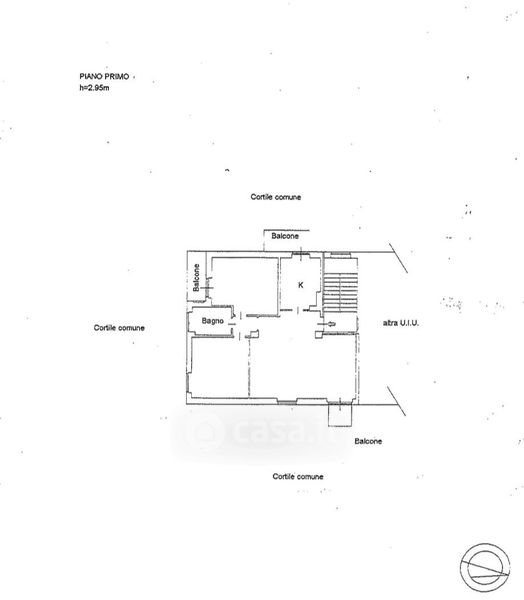 PIANO PRIMO
h=2.95m

Cortile comune

Balcone

Balcone

K

Bagno

Cortile comune

altra U.I.U.

casa.it

Balcone

Cortile comune